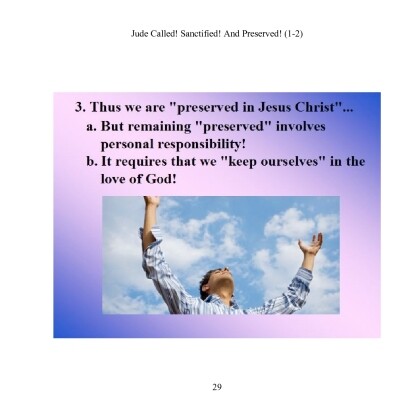 Jude Called! Sanctified! And Preserved! (1-2)

3. Thus we are "preserved in Jesus Christ"...

a. But remaining "preserved" involves personal responsibility!

b. It requires that we "keep ourselves" in the love of God!

29